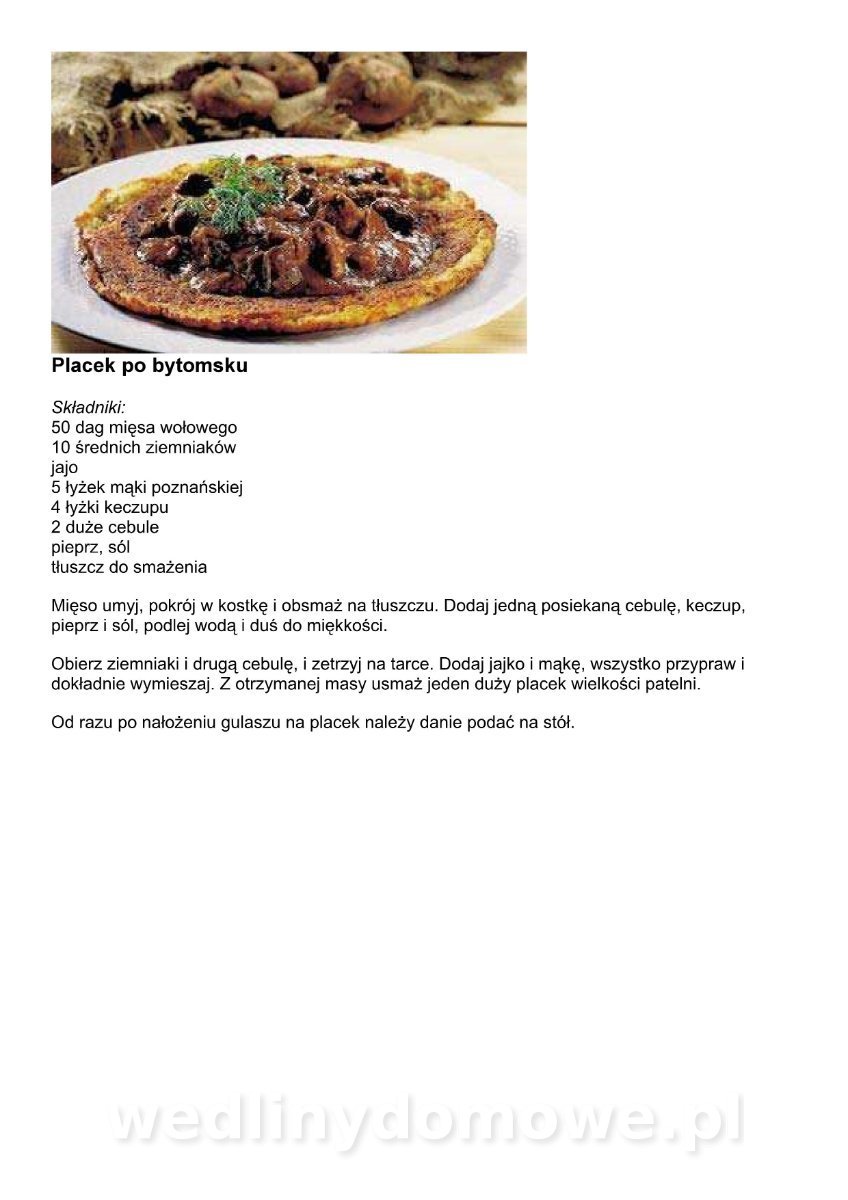 Placek po bytomsku

Składniki:
50 dag mięsa wołowego
10 średnich ziemniaków
jajo
5 łyżek mąki poznańskiej
4 łyżki keczupu
2 duże cebule
pieprz, sól
tłuszcz do smażenia

Mięso umyj, pokrój w kostkę i obsmaż na tłuszczu. Dodaj jedną posiekaną cebulę, keczup, pieprz i sól, podlej wodą i duś do miękkości.

Obierz ziemniaki i drugą cebulę, i zetrzyj na tarce. Dodaj jajko i mąkę, wszystko przypraw i dokładnie wymieszaj. Z otrzymanej masy usmaż jeden duży placek wielkości patelni.

Od razu po nałożeniu gulaszu na placek należy danie podać na stół.

wedlinydomowe.pl